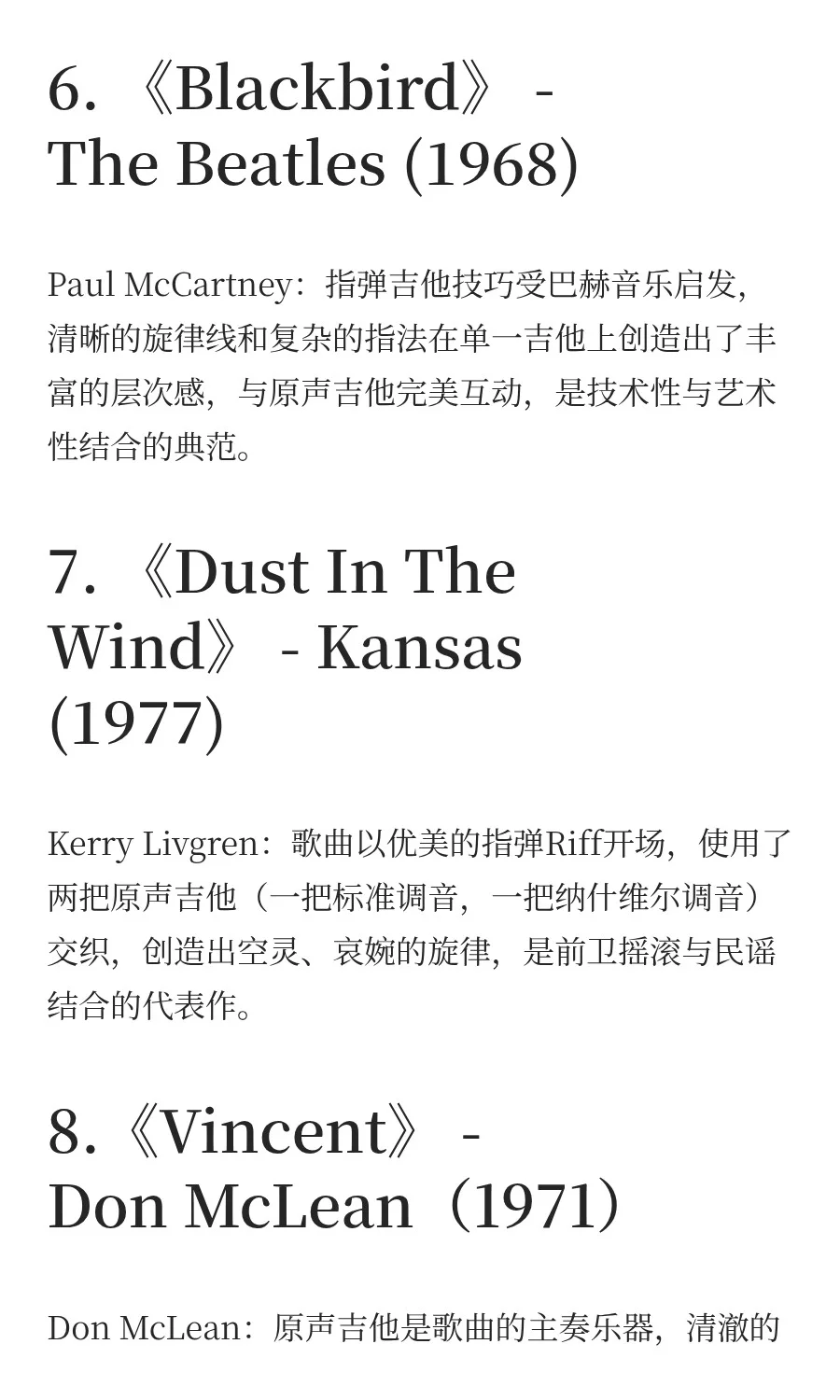 6.《Blackbird》 - The Beatles (1968)

Paul McCartney：指弹吉他技巧受巴赫音乐启发，清晰的旋律线和复杂的指法在单一吉他上创造出了丰富的层次感，与原声吉他完美互动，是技术性与艺术性结合的典范。

7.《Dust In The Wind》 - Kansas (1977)

Kerry Livgren：歌曲以优美的指弹Riff开场，使用了两把原声吉他（一把标准调音，一把纳什维尔调音）交织，创造出空灵、哀婉的旋律，是前卫摇滚与民谣结合的代表作。

8.《Vincent》 - Don McLean（1971）

Don McLean：原声吉他是歌曲的主奏乐器，清澈的